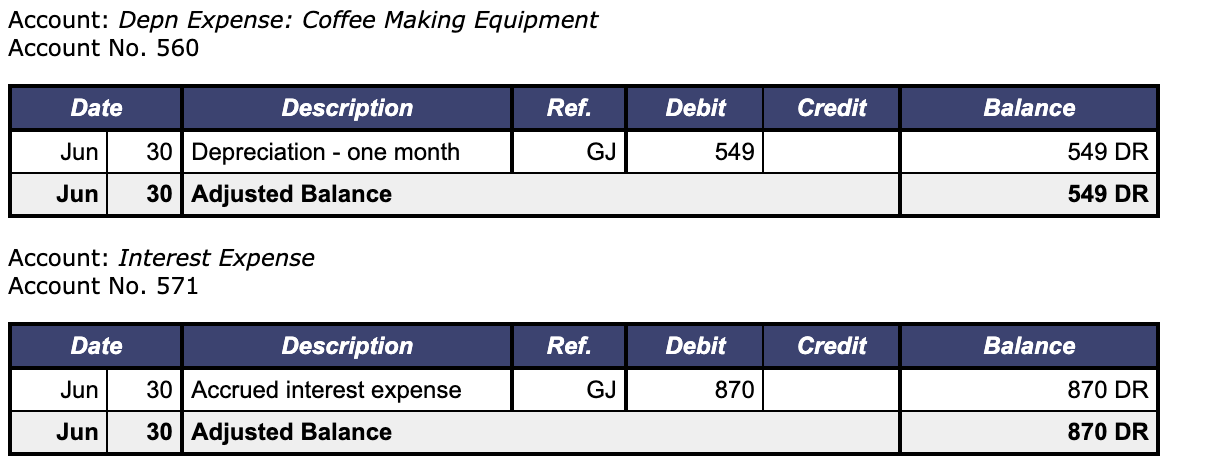 Account: Depn Expense: Coffee Making Equipment
Account No. 560

| Date | | Description | Ref. | Debit | Credit | Balance |
|---|---|---|---|---|---|---|
| Jun | 30 | Depreciation - one month | GJ | 549 | | 549 DR |
| Jun | 30 | Adjusted Balance | | | | 549 DR |

Account: Interest Expense
Account No. 571

| Date | | Description | Ref. | Debit | Credit | Balance |
|---|---|---|---|---|---|---|
| Jun | 30 | Accrued interest expense | GJ | 870 | | 870 DR |
| Jun | 30 | Adjusted Balance | | | | 870 DR |